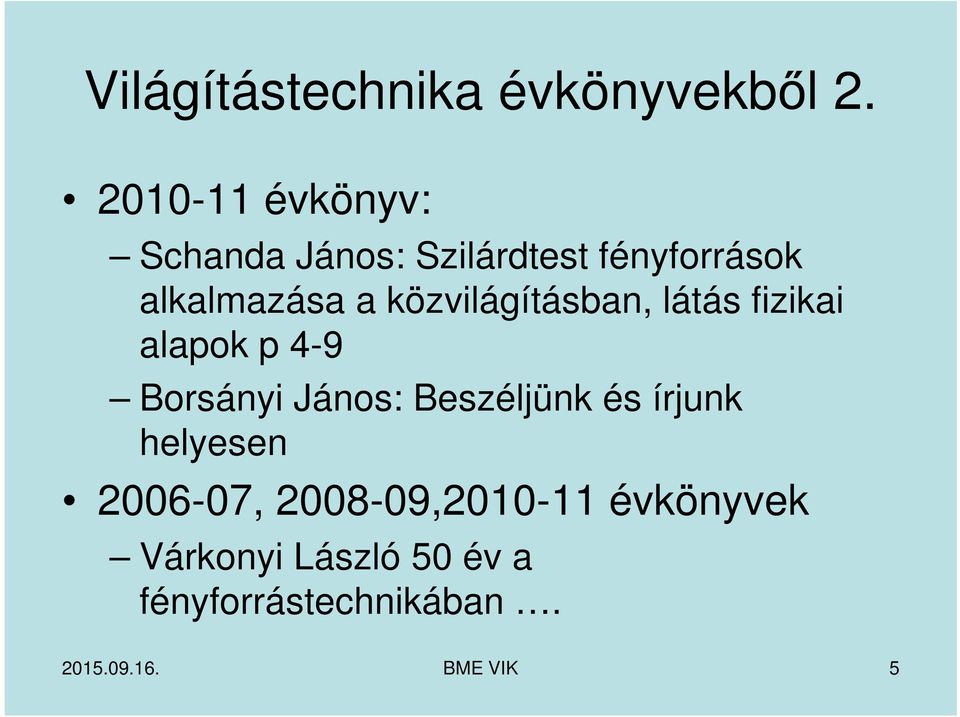 Világítástechnika évkönyvekből 2.

• 2010-11 évkönyv:
– Schanda János: Szilárdtest fényforrások alkalmazása a közvilágításban, látás fizikai alapok p 4-9
– Borsányi János: Beszéljünk és írjunk helyesen

• 2006-07, 2008-09,2010-11 évkönyvek
– Várkonyi László 50 év a fényforrástechnikában ….

2015.09.16.
BME VIK
5